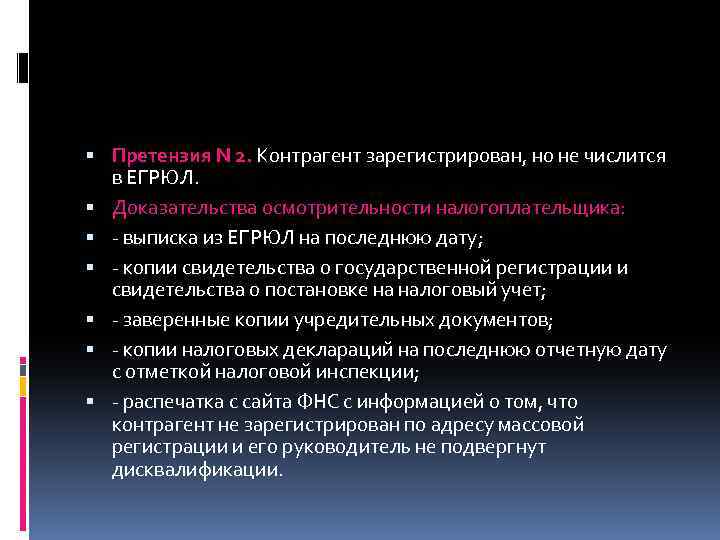 Претензия N 2. Контрагент зарегистрирован, но не числится в ЕГРЮЛ.

Доказательства осмотрительности налогоплательщика:

- выписка из ЕГРЮЛ на последнюю дату;

- копии свидетельства о государственной регистрации и свидетельства о постановке на налоговый учет;

- заверенные копии учредительных документов;

- копии налоговых деклараций на последнюю отчетную дату с отметкой налоговой инспекции;

- распечатка с сайта ФНС с информацией о том, что контрагент не зарегистрирован по адресу массовой регистрации и его руководитель не подвергнут дисквалификации.